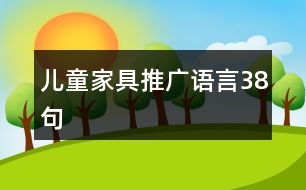 儿童家具推广语言38句